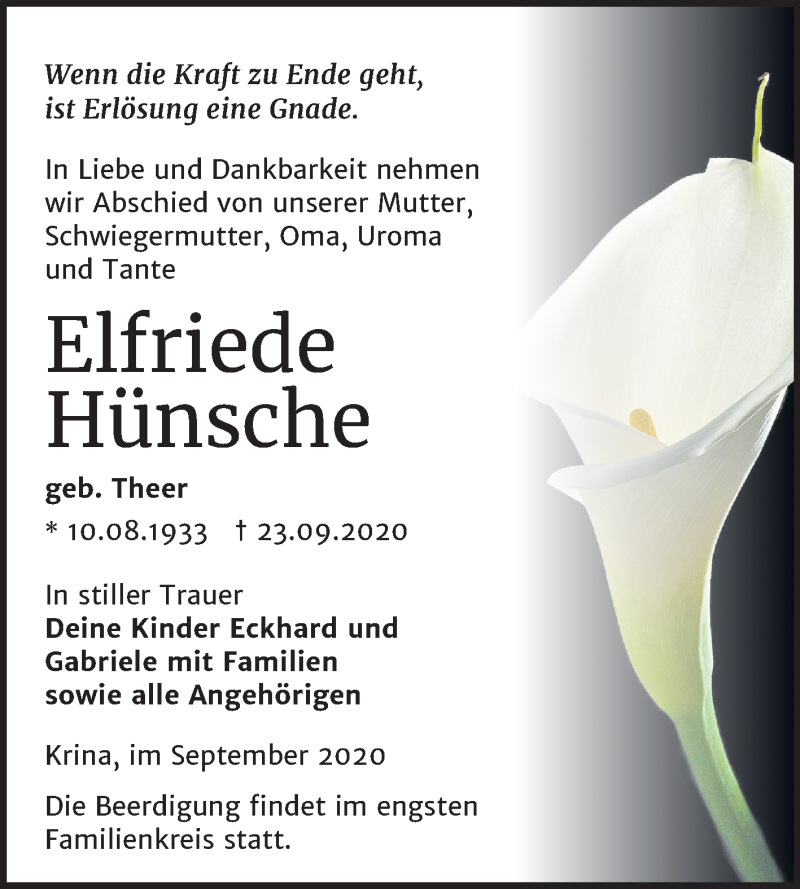 Wenn die Kraft zu Ende geht,
ist Erlösung eine Gnade.

In Liebe und Dankbarkeit nehmen wir Abschied von unserer Mutter, Schwiegermutter, Oma, Uroma und Tante

Elfriede
Hünsche

geb. Theer

* 10.08.1933 † 23.09.2020

In stiller Trauer
Deine Kinder Eckhard und Gabriele mit Familien sowie alle Angehörigen

Krina, im September 2020

Die Beerdigung findet im engsten Familienkreis statt.